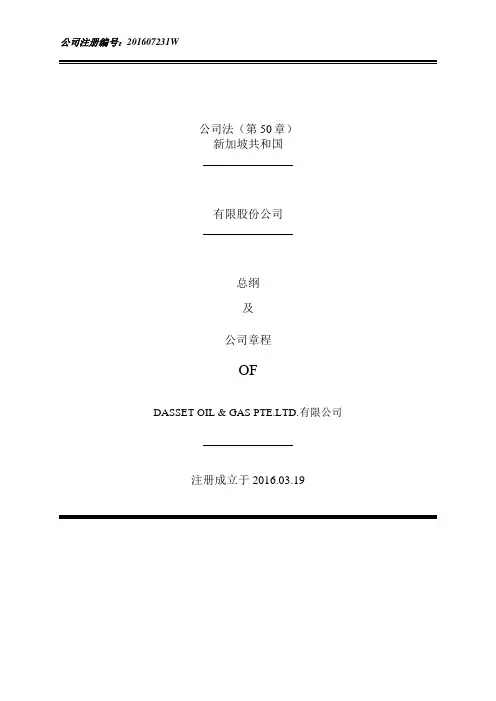 公司注册编号：201607231W

公司法（第50章）
新加坡共和国

有限股份公司

总纲

及

公司章程

OF

DASSET OIL & GAS PTE.LTD.有限公司

注册成立于2016.03.19